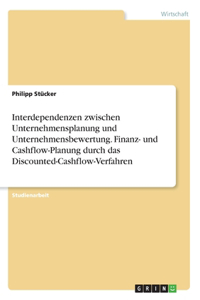 Wirtschaft

Philipp Stücker

Interdependenzen zwischen Unternehmensplanung und Unternehmensbewertung. Finanz- und Cashflow-Planung durch das Discounted-Cashflow-Verfahren

Studienarbeit

GRIN